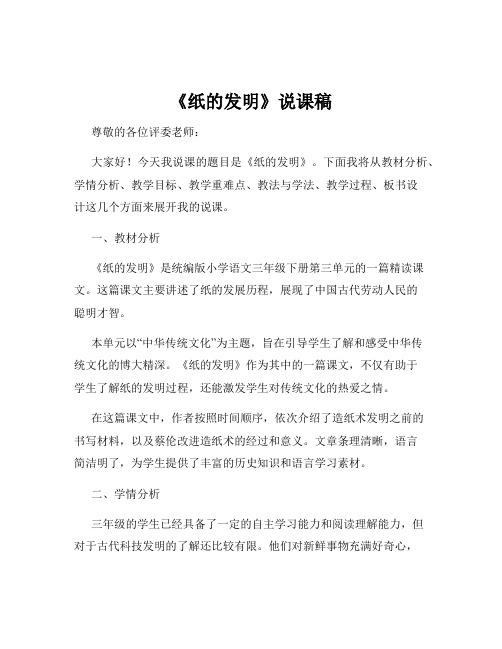 《纸的发明》说课稿

尊敬的各位评委老师：

大家好！今天我说课的题目是《纸的发明》。下面我将从教材分析、学情分析、教学目标、教学重难点、教法与学法、教学过程、板书设计这几个方面来展开我的说课。

一、教材分析

《纸的发明》是统编版小学语文三年级下册第三单元的一篇精读课文。这篇课文主要讲述了纸的发展历程，展现了中国古代劳动人民的聪明才智。

本单元以“中华传统文化”为主题，旨在引导学生了解和感受中华传统文化的博大精深。《纸的发明》作为其中的一篇课文，不仅有助于学生了解纸的发明过程，还能激发学生对传统文化的热爱之情。

在这篇课文中，作者按照时间顺序，依次介绍了造纸术发明之前的书写材料，以及蔡伦改进造纸术的经过和意义。文章条理清晰，语言简洁明了，为学生提供了丰富的历史知识和语言学习素材。

二、学情分析

三年级的学生已经具备了一定的自主学习能力和阅读理解能力，但对于古代科技发明的了解还比较有限。他们对新鲜事物充满好奇心，